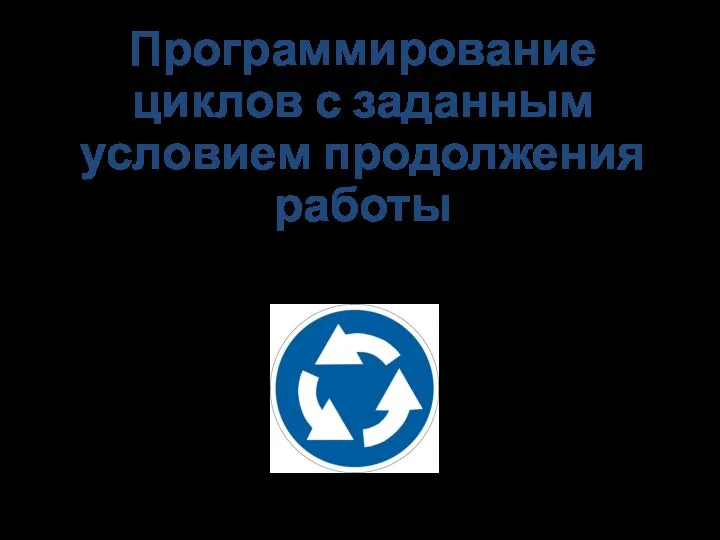 Программирование циклов с заданным условием продолжения работы